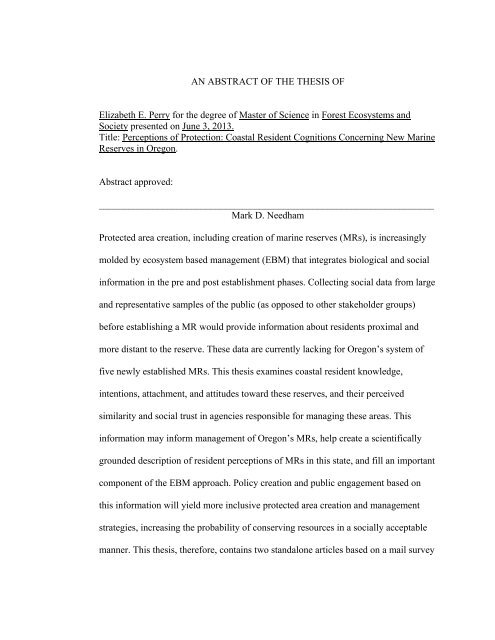 AN ABSTRACT OF THE THESIS OF

Elizabeth E. Perry for the degree of Master of Science in Forest Ecosystems and Society presented on June 3, 2013.
Title: Perceptions of Protection: Coastal Resident Cognitions Concerning New Marine Reserves in Oregon.

Abstract approved:

Mark D. Needham

Protected area creation, including creation of marine reserves (MRs), is increasingly molded by ecosystem based management (EBM) that integrates biological and social information in the pre and post establishment phases. Collecting social data from large and representative samples of the public (as opposed to other stakeholder groups) before establishing a MR would provide information about residents proximal and more distant to the reserve. These data are currently lacking for Oregon's system of five newly established MRs. This thesis examines coastal resident knowledge, intentions, attachment, and attitudes toward these reserves, and their perceived similarity and social trust in agencies responsible for managing these areas. This information may inform management of Oregon's MRs, help create a scientifically grounded description of resident perceptions of MRs in this state, and fill an important component of the EBM approach. Policy creation and public engagement based on this information will yield more inclusive protected area creation and management strategies, increasing the probability of conserving resources in a socially acceptable manner. This thesis, therefore, contains two standalone articles based on a mail survey